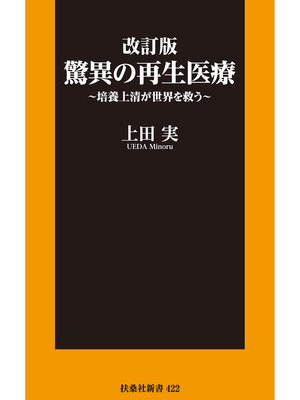 改訂版
驚異の再生医療
～培養上清が世界を救う～

上田 実
UEDA Minoru

扶桑社新書 422